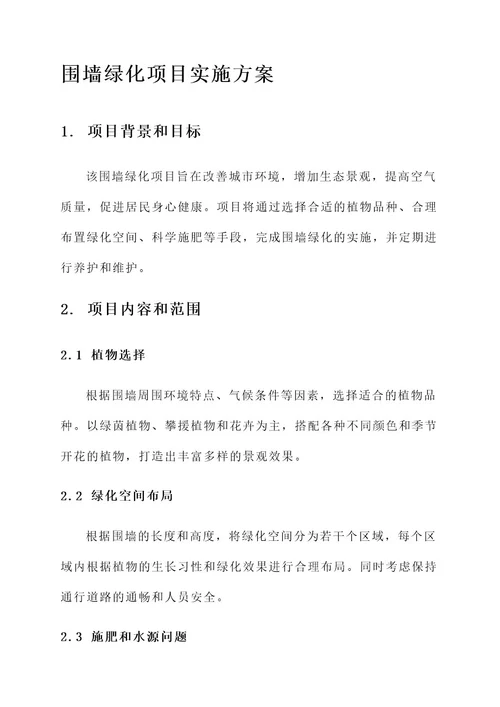 围墙绿化项目实施方案

1. 项目背景和目标

该围墙绿化项目旨在改善城市环境，增加生态景观，提高空气质量，促进居民身心健康。项目将通过选择合适的植物品种、合理布置绿化空间、科学施肥等手段，完成围墙绿化的实施，并定期进行养护和维护。

2. 项目内容和范围

2.1 植物选择

根据围墙周围环境特点、气候条件等因素，选择适合的植物品种。以绿茵植物、攀援植物和花卉为主，搭配各种不同颜色和季节开花的植物，打造出丰富多样的景观效果。

2.2 绿化空间布局

根据围墙的长度和高度，将绿化空间分为若干个区域，每个区域内根据植物的生长习性和绿化效果进行合理布局。同时考虑保持通行道路的通畅和人员安全。

2.3 施肥和水源问题